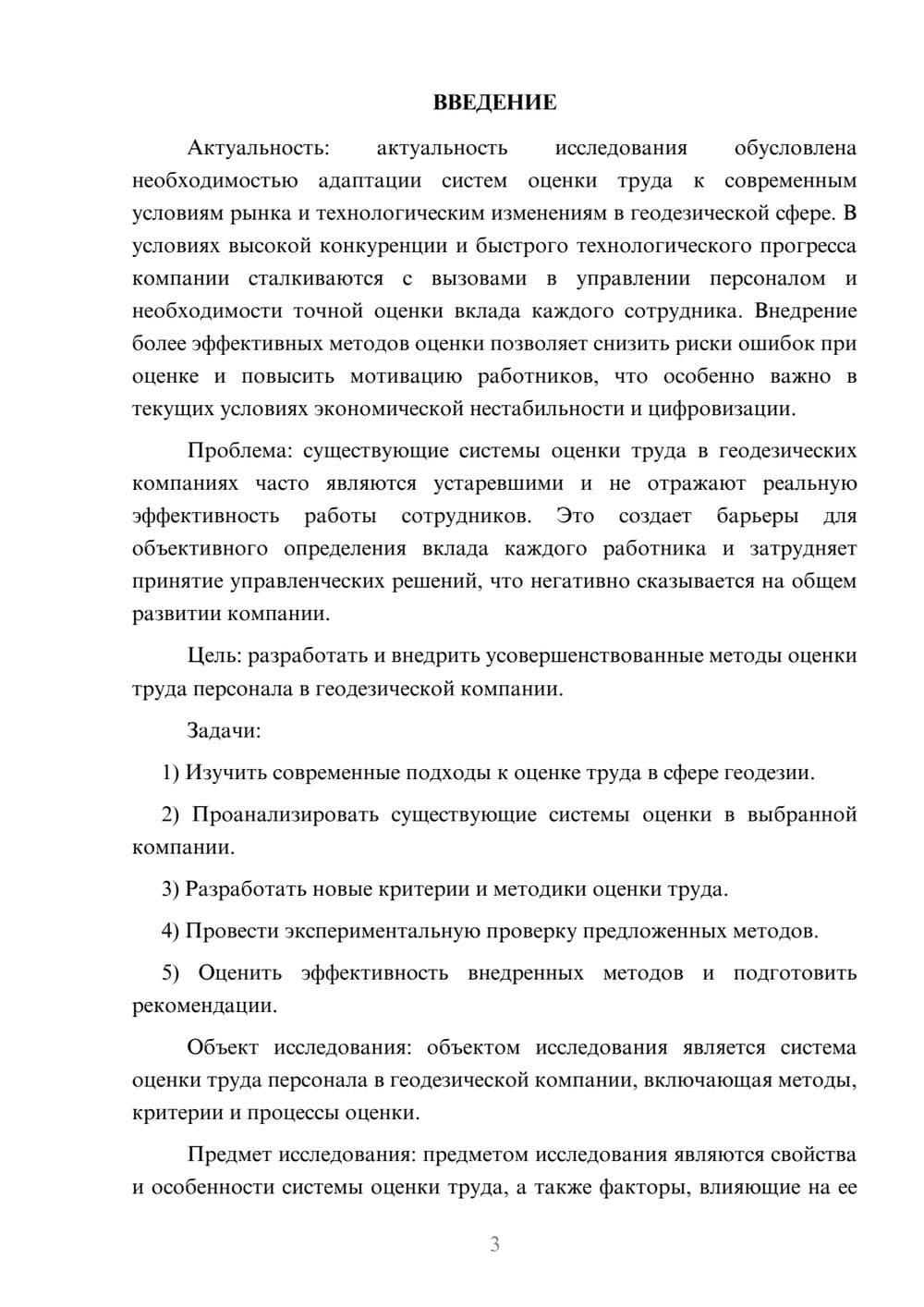 ВВЕДЕНИЕ

Актуальность: актуальность исследования обусловлена необходимостью адаптации систем оценки труда к современным условиям рынка и технологическим изменениям в геодезической сфере. В условиях высокой конкуренции и быстрого технологического прогресса компании сталкиваются с вызовами в управлении персоналом и необходимости точной оценки вклада каждого сотрудника. Внедрение более эффективных методов оценки позволяет снизить риски ошибок при оценке и повысить мотивацию работников, что особенно важно в текущих условиях экономической нестабильности и цифровизации.

Проблема: существующие системы оценки труда в геодезических компаниях часто являются устаревшими и не отражают реальную эффективность работы сотрудников. Это создает барьеры для объективного определения вклада каждого работника и затрудняет принятие управленческих решений, что негативно сказывается на общем развитии компании.

Цель: разработать и внедрить усовершенствованные методы оценки труда персонала в геодезической компании.

Задачи:

1) Изучить современные подходы к оценке труда в сфере геодезии.

2) Проанализировать существующие системы оценки в выбранной компании.

3) Разработать новые критерии и методики оценки труда.

4) Провести экспериментальную проверку предложенных методов.

5) Оценить эффективность внедренных методов и подготовить рекомендации.

Объект исследования: объектом исследования является система оценки труда персонала в геодезической компании, включающая методы, критерии и процессы оценки.

Предмет исследования: предметом исследования являются свойства и особенности системы оценки труда, а также факторы, влияющие на ее

3